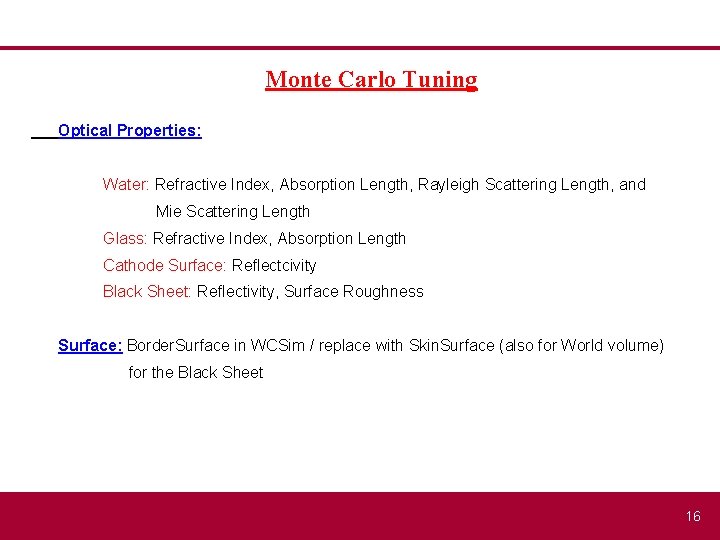 Monte Carlo Tuning

Optical Properties:

Water: Refractive Index, Absorption Length, Rayleigh Scattering Length, and Mie Scattering Length

Glass: Refractive Index, Absorption Length

Cathode Surface: Reflectcivity

Black Sheet: Reflectivity, Surface Roughness

Surface: BorderSurface in WCSim / replace with SkinSurface (also for World volume) for the Black Sheet

16